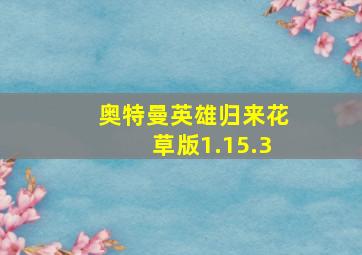 奥特曼英雄归来花草版1.15.3